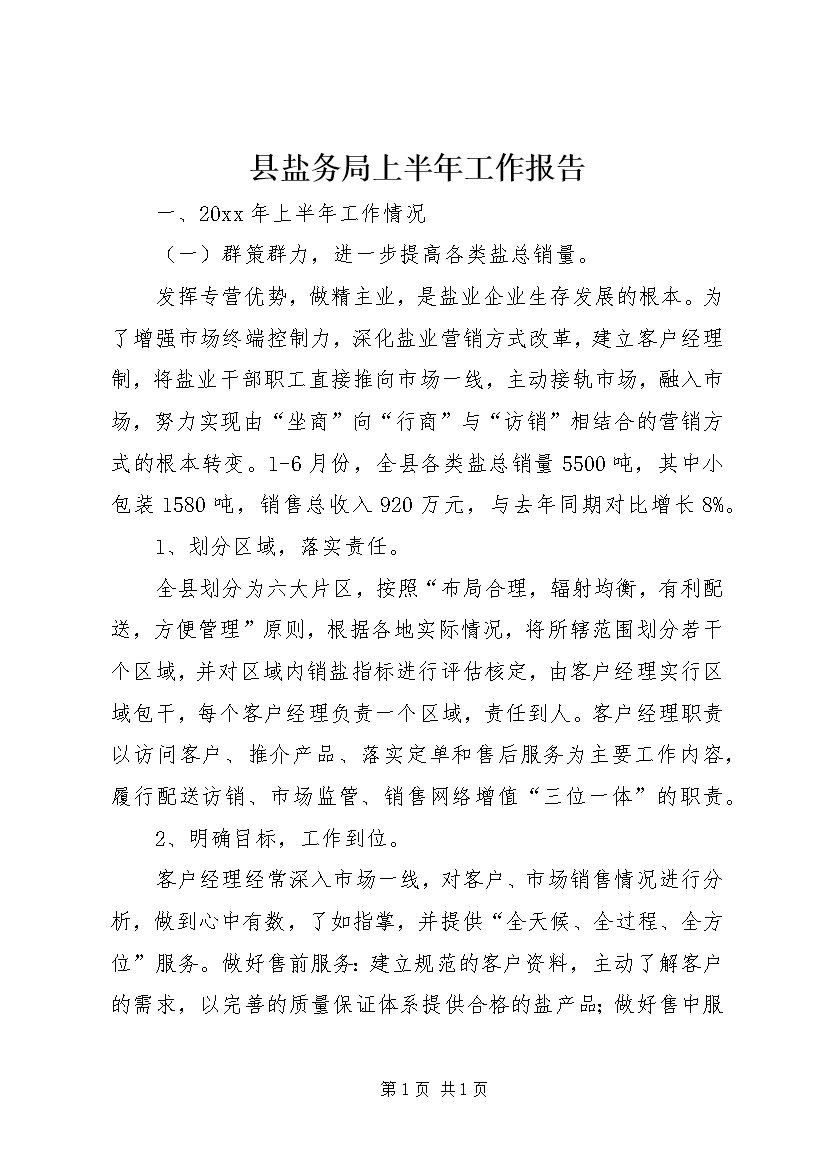 县盐务局上半年工作报告

一、20xx 年上半年工作情况

（一）群策群力，进一步提高各类盐总销量。

发挥专营优势，做精主业，是盐业企业生存发展的根本。为了增强市场终端控制力，深化盐业营销方式改革，建立客户经理制，将盐业干部职工直接推向市场一线，主动接轨市场，融入市场，努力实现由“坐商”向“行商”与“访销”相结合的营销方式的根本转变。1-6 月份，全县各类盐总销量 5500 吨，其中小包装 1580 吨，销售总收入 920 万元，与去年同期对比增长 8%。

1、划分区域，落实责任。

全县划分为六大片区，按照“布局合理，辐射均衡，有利配送，方便管理”原则，根据各地实际情况，将所辖范围划分若干个区域，并对区域内销盐指标进行评估核定，由客户经理实行区域包干，每个客户经理负责一个区域，责任到人。客户经理职责以访问客户、推介产品、落实定单和售后服务为主要工作内容，履行配送访销、市场监管、销售网络增值“三位一体”的职责。

2、明确目标，工作到位。

客户经理经常深入市场一线，对客户、市场销售情况进行分析，做到心中有数，了如指掌，并提供“全天候、全过程、全方位”服务。做好售前服务：建立规范的客户资料，主动了解客户的需求，以完善的质量保证体系提供合格的盐产品；做好售中服

第 1 页 共 1 页